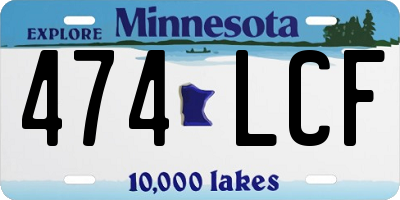 EXPLORE Minnesota

474 LCF

10,000 lakes